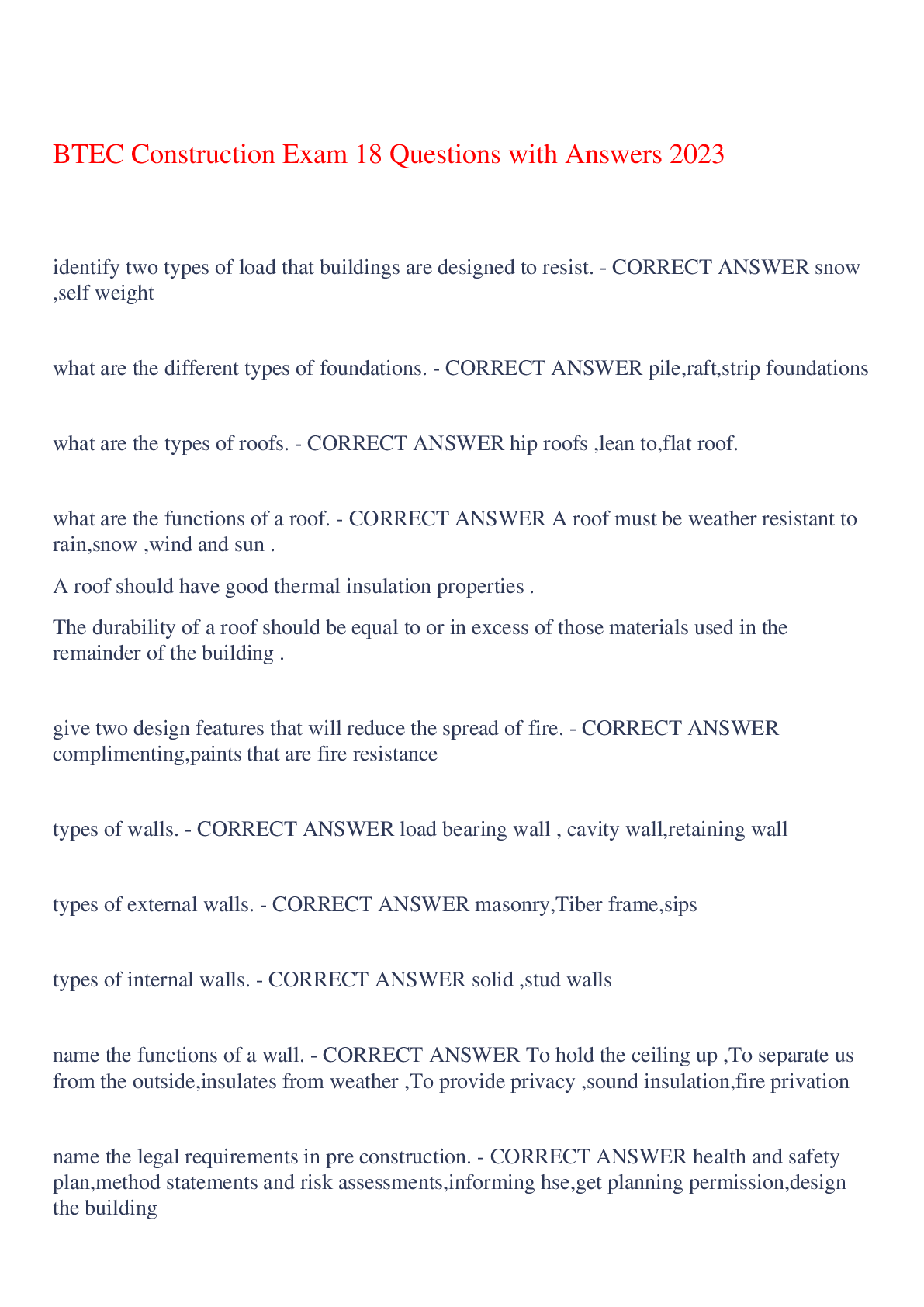 BTEC Construction Exam 18 Questions with Answers 2023

identify two types of load that buildings are designed to resist. - CORRECT ANSWER snow ,self weight

what are the different types of foundations. - CORRECT ANSWER pile,raft,strip foundations

what are the types of roofs. - CORRECT ANSWER hip roofs ,lean to,flat roof.

what are the functions of a roof. - CORRECT ANSWER A roof must be weather resistant to rain,snow ,wind and sun .

A roof should have good thermal insulation properties .

The durability of a roof should be equal to or in excess of those materials used in the remainder of the building .

give two design features that will reduce the spread of fire. - CORRECT ANSWER complimenting,paints that are fire resistance

types of walls. - CORRECT ANSWER load bearing wall , cavity wall,retaining wall

types of external walls. - CORRECT ANSWER masonry,Tiber frame,sips

types of internal walls. - CORRECT ANSWER solid ,stud walls

name the functions of a wall. - CORRECT ANSWER To hold the ceiling up ,To separate us from the outside,insulates from weather ,To provide privacy ,sound insulation,fire privation

name the legal requirements in pre construction. - CORRECT ANSWER health and safety plan,method statements and risk assessments,informing hse,get planning permission,design the building